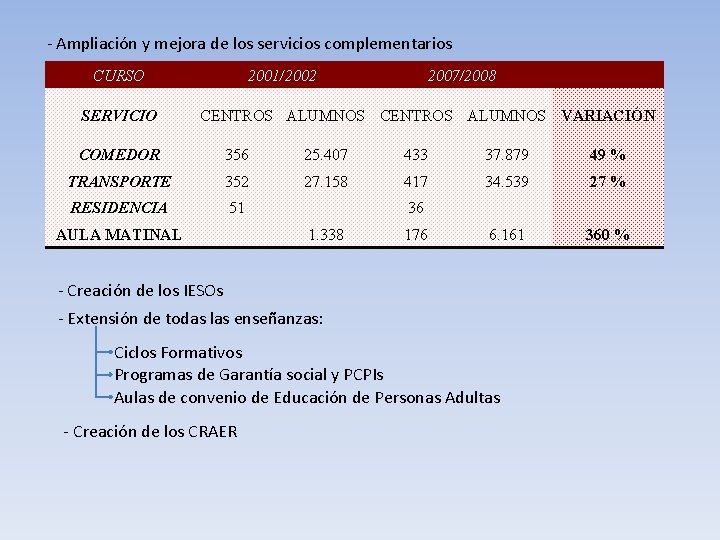 - Ampliación y mejora de los servicios complementarios

| CURSO | 2001/2002 | | 2007/2008 | | |
|---|---|---|---|---|---|
| SERVICIO | CENTROS | ALUMNOS | CENTROS | ALUMNOS | VARIACIÓN |
| COMEDOR | 356 | 25.407 | 433 | 37.879 | 49 % |
| TRANSPORTE | 352 | 27.158 | 417 | 34.539 | 27 % |
| RESIDENCIA | 51 | | 36 | | |
| AULA MATINAL | | 1.338 | 176 | 6.161 | 360 % |

- Creación de los IESOs

- Extensión de todas las enseñanzas:

Ciclos Formativos

Programas de Garantía social y PCPIs

Aulas de convenio de Educación de Personas Adultas

- Creación de los CRAER